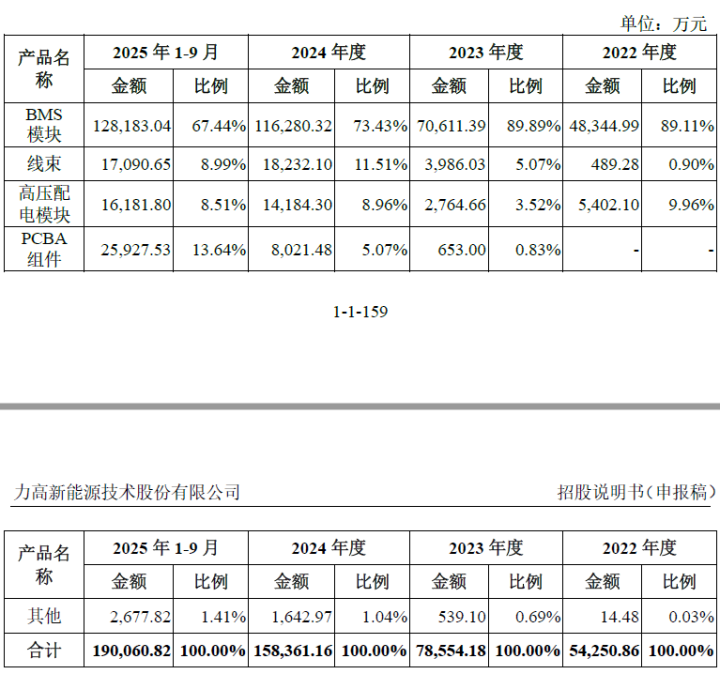 单位：万元

| 产品名称 | 2025 年 1-9 月 | | 2024 年度 | | 2023 年度 | | 2022 年度 | |
|---|---|---|---|---|---|---|---|---|
| | 金额 | 比例 | 金额 | 比例 | 金额 | 比例 | 金额 | 比例 |
| BMS 模块 | 128,183.04 | 67.44% | 116,280.32 | 73.43% | 70,611.39 | 89.89% | 48,344.99 | 89.11% |
| 线束 | 17,090.65 | 8.99% | 18,232.10 | 11.51% | 3,986.03 | 5.07% | 489.28 | 0.90% |
| 高压配电模块 | 16,181.80 | 8.51% | 14,184.30 | 8.96% | 2,764.66 | 3.52% | 5,402.10 | 9.96% |
| PCBA 组件 | 25,927.53 | 13.64% | 8,021.48 | 5.07% | 653.00 | 0.83% | - | - |

1-1-159

力高新能源技术股份有限公司

招股说明书（申报稿）

| 产品名称 | 2025 年 1-9 月 | | 2024 年度 | | 2023 年度 | | 2022 年度 | |
|---|---|---|---|---|---|---|---|---|
| | 金额 | 比例 | 金额 | 比例 | 金额 | 比例 | 金额 | 比例 |
| 其他 | 2,677.82 | 1.41% | 1,642.97 | 1.04% | 539.10 | 0.69% | 14.48 | 0.03% |
| 合计 | 190,060.82 | 100.00% | 158,361.16 | 100.00% | 78,554.18 | 100.00% | 54,250.86 | 100.00% |